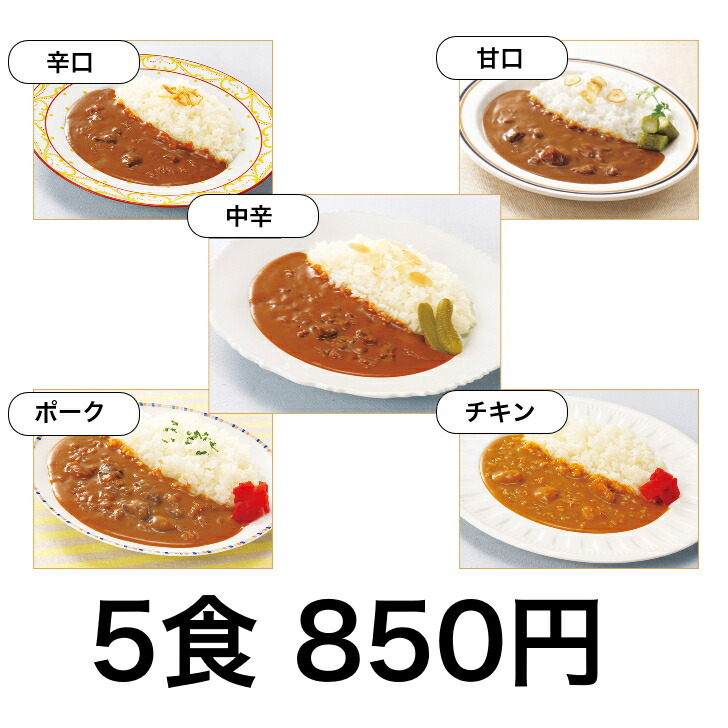 辛口

甘口

中辛

ポーク

チキン

5食 850円